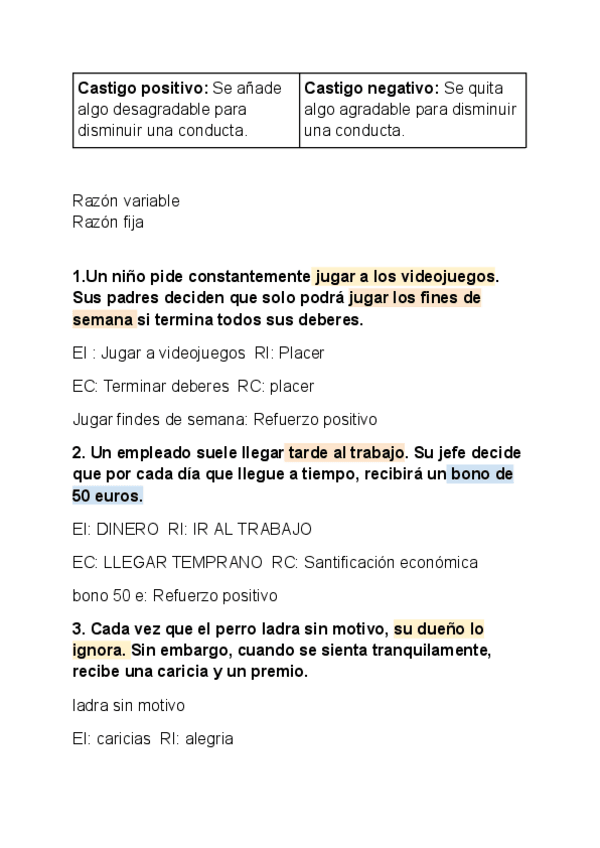 | Castigo positivo: Se añade algo desagradable para disminuir una conducta. | Castigo negativo: Se quita algo agradable para disminuir una conducta. |
|---|---|

Razón variable
Razón fija

1.Un niño pide constantemente jugar a los videojuegos. Sus padres deciden que solo podrá jugar los fines de semana si termina todos sus deberes.

EI : Jugar a videojuegos  RI: Placer

EC: Terminar deberes  RC: placer

Jugar findes de semana: Refuerzo positivo

2. Un empleado suele llegar tarde al trabajo. Su jefe decide que por cada día que llegue a tiempo, recibirá un bono de 50 euros.

EI: DINERO  RI: IR AL TRABAJO

EC: LLEGAR TEMPRANO  RC: Santificación económica

bono 50 e: Refuerzo positivo

3. Cada vez que el perro ladra sin motivo, su dueño lo ignora. Sin embargo, cuando se sienta tranquilamente, recibe una caricia y un premio.

ladra sin motivo

EI: caricias  RI: alegria